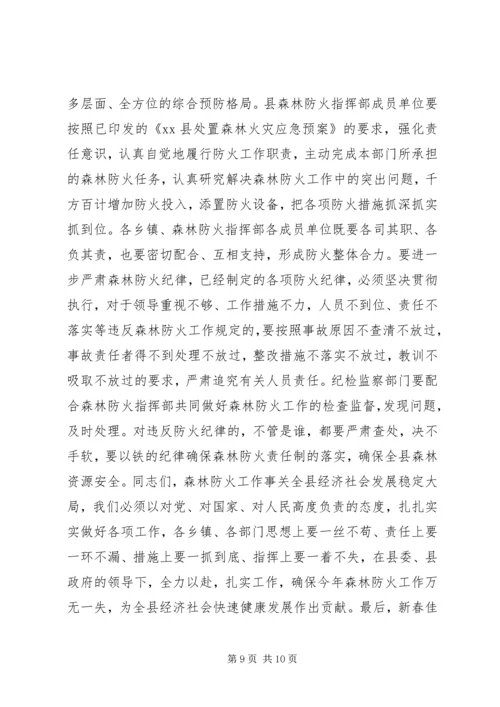 多层面、全方位的综合预防格局。县森林防火指挥部成员单位要按照已印发的《xx 县处置森林火灾应急预案》的要求，强化责任意识，认真自觉地履行防火工作职责，主动完成本部门所承担的森林防火任务，认真研究解决森林防火工作中的突出问题，千方百计增加防火投入，添置防火设备，把各项防火措施抓深抓实抓到位。各乡镇、森林防火指挥部各成员单位既要各司其职、各负其责，也要密切配合、互相支持，形成防火整体合力。要进一步严肃森林防火纪律，已经制定的各项防火纪律，必须坚决贯彻执行，对于领导重视不够、工作措施不力，人员不到位、责任不落实等违反森林防火工作规定的，要按照事故原因不查清不放过，事故责任者得不到处理不放过，整改措施不落实不放过，教训不吸取不放过的要求，严肃追究有关人员责任。纪检监察部门要配合森林防火指挥部共同做好森林防火工作的检查监督，发现问题，及时处理。对违反防火纪律的，不管是谁，都要严肃查处，决不手软，要以铁的纪律确保森林防火责任制的落实，确保全县森林资源安全。同志们，森林防火工作事关全县经济社会发展稳定大局，我们必须以对党、对国家、对人民高度负责的态度，扎扎实实做好各项工作，各乡镇、各部门思想上要一丝不苟、责任上要一环不漏、措施上要一抓到底、指挥上要一着不失，在县委、县政府的领导下，全力以赴，扎实工作，确保今年森林防火工作万无一失，为全县经济社会快速健康发展作出贡献。最后，新春佳

第 9 页 共 10 页